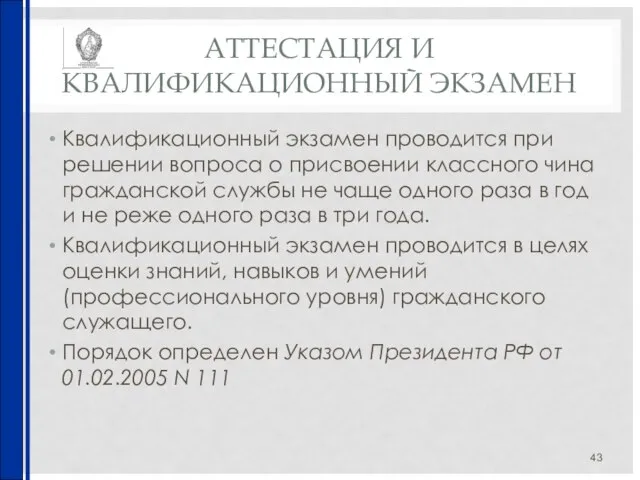 АТТЕСТАЦИЯ И КВАЛИФИКАЦИОННЫЙ ЭКЗАМЕН

• Квалификационный экзамен проводится при решении вопроса о присвоении классного чина гражданской службы не чаще одного раза в год и не реже одного раза в три года.
• Квалификационный экзамен проводится в целях оценки знаний, навыков и умений (профессионального уровня) гражданского служащего.
• Порядок определен Указом Президента РФ от 01.02.2005 N 111

43